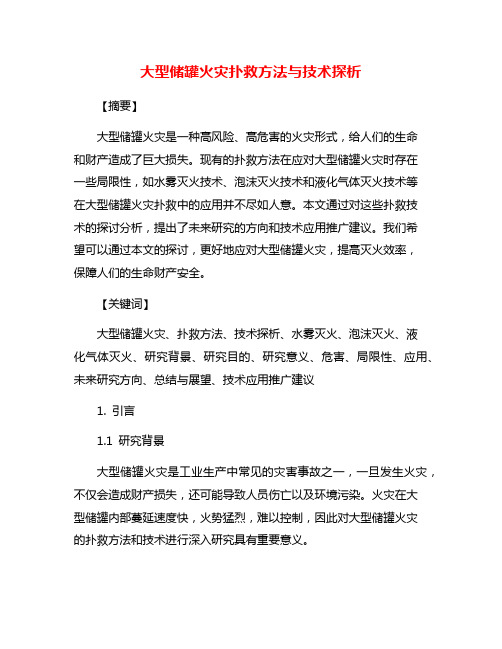 大型储罐火灾扑救方法与技术探析

【摘要】

大型储罐火灾是一种高风险、高危害的火灾形式，给人们的生命和财产造成了巨大损失。现有的扑救方法在应对大型储罐火灾时存在一些局限性，如水雾灭火技术、泡沫灭火技术和液化气体灭火技术等在大型储罐火灾扑救中的应用并不尽如人意。本文通过对这些扑救技术的探讨分析，提出了未来研究的方向和技术应用推广建议。我们希望可以通过本文的探讨，更好地应对大型储罐火灾，提高灭火效率，保障人们的生命财产安全。

【关键词】

大型储罐火灾、扑救方法、技术探析、水雾灭火、泡沫灭火、液化气体灭火、研究背景、研究目的、研究意义、危害、局限性、应用、未来研究方向、总结与展望、技术应用推广建议

1. 引言

1.1 研究背景

大型储罐火灾是工业生产中常见的灾害事故之一，一旦发生火灾，不仅会造成财产损失，还可能导致人员伤亡以及环境污染。火灾在大型储罐内部蔓延速度快，火势猛烈，难以控制，因此对大型储罐火灾的扑救方法和技术进行深入研究具有重要意义。